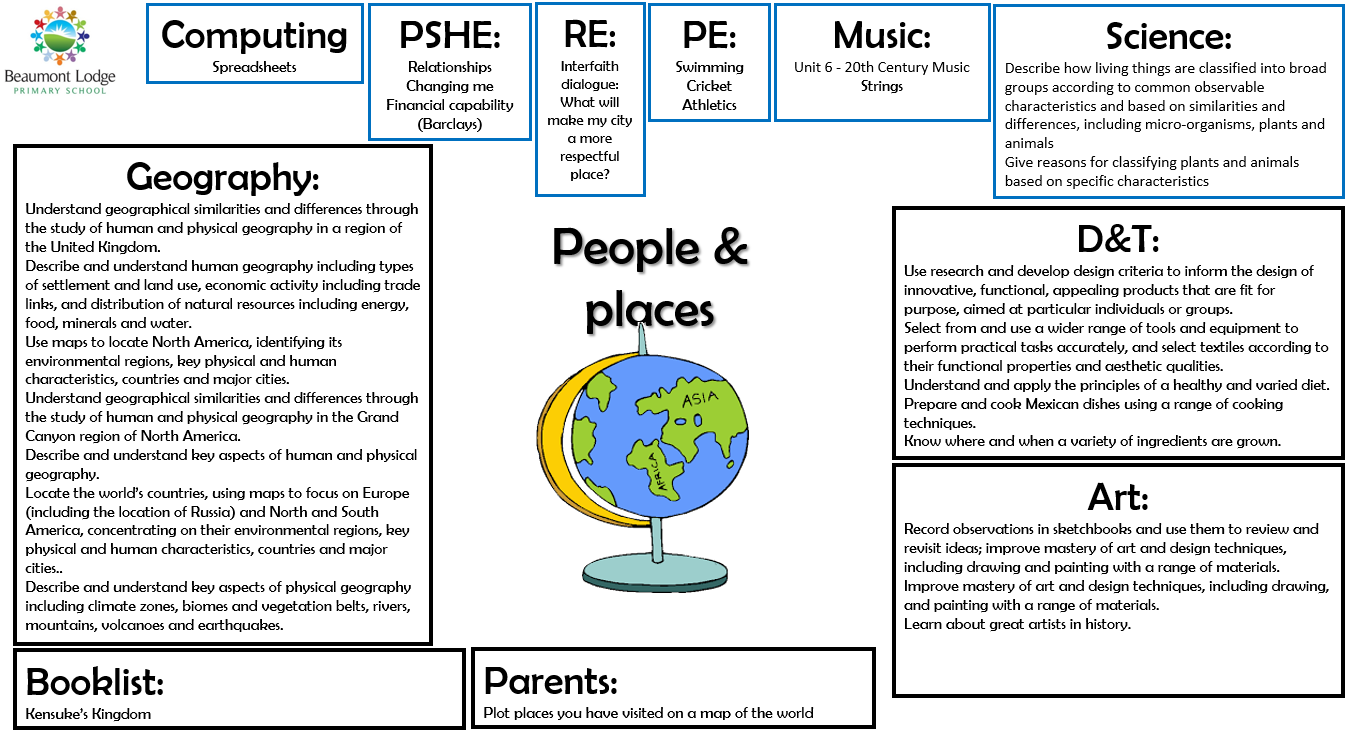 Beaumont Lodge
PRIMARY SCHOOL

Computing
Spreadsheets

PSHE:
Relationships
Changing me
Financial capability
(Barclays)

RE:
Interfaith dialogue: What will make my city a more respectful place?

PE:
Swimming
Cricket
Athletics

Music:
Unit 6 - 20th Century Music
Strings

Science:
Describe how living things are classified into broad groups according to common observable characteristics and based on similarities and differences, including micro-organisms, plants and animals
Give reasons for classifying plants and animals based on specific characteristics

Geography:
Understand geographical similarities and differences through the study of human and physical geography in a region of the United Kingdom.
Describe and understand human geography including types of settlement and land use, economic activity including trade links, and distribution of natural resources including energy, food, minerals and water.
Use maps to locate North America, identifying its environmental regions, key physical and human characteristics, countries and major cities.
Understand geographical similarities and differences through the study of human and physical geography in the Grand Canyon region of North America.
Describe and understand key aspects of human and physical geography.
Locate the world's countries, using maps to focus on Europe (including the location of Russia) and North and South America, concentrating on their environmental regions, key physical and human characteristics, countries and major cities..
Describe and understand key aspects of physical geography including climate zones, biomes and vegetation belts, rivers, mountains, volcanoes and earthquakes.

People & places

ASIA
AFRICA

D&T:
Use research and develop design criteria to inform the design of innovative, functional, appealing products that are fit for purpose, aimed at particular individuals or groups.
Select from and use a wider range of tools and equipment to perform practical tasks accurately, and select textiles according to their functional properties and aesthetic qualities.
Understand and apply the principles of a healthy and varied diet.
Prepare and cook Mexican dishes using a range of cooking techniques.
Know where and when a variety of ingredients are grown.

Art:
Record observations in sketchbooks and use them to review and revisit ideas; improve mastery of art and design techniques, including drawing and painting with a range of materials.
Improve mastery of art and design techniques, including drawing, and painting with a range of materials.
Learn about great artists in history.

Booklist:
Kensuke's Kingdom

Parents:
Plot places you have visited on a map of the world